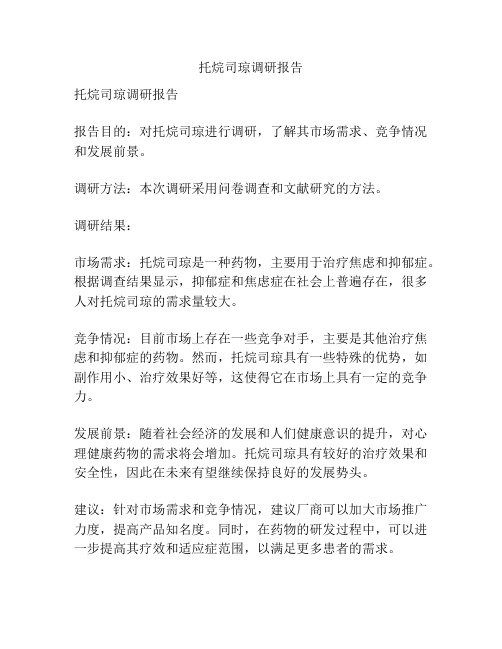 托烷司琼调研报告

托烷司琼调研报告

报告目的：对托烷司琼进行调研，了解其市场需求、竞争情况和发展前景。

调研方法：本次调研采用问卷调查和文献研究的方法。

调研结果：

市场需求：托烷司琼是一种药物，主要用于治疗焦虑和抑郁症。根据调查结果显示，抑郁症和焦虑症在社会上普遍存在，很多人对托烷司琼的需求量较大。

竞争情况：目前市场上存在一些竞争对手，主要是其他治疗焦虑和抑郁症的药物。然而，托烷司琼具有一些特殊的优势，如副作用小、治疗效果好等，这使得它在市场上具有一定的竞争力。

发展前景：随着社会经济的发展和人们健康意识的提升，对心理健康药物的需求将会增加。托烷司琼具有较好的治疗效果和安全性，因此在未来有望继续保持良好的发展势头。

建议：针对市场需求和竞争情况，建议厂商可以加大市场推广力度，提高产品知名度。同时，在药物的研发过程中，可以进一步提高其疗效和适应症范围，以满足更多患者的需求。